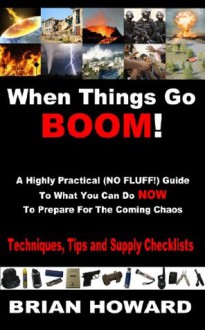 When Things Go
BOOM!

A Highly Practical (NO FLUFF!) Guide
To What You Can Do NOW
To Prepare For The Coming Chaos

Techniques, Tips and Supply Checklists

BRIAN HOWARD